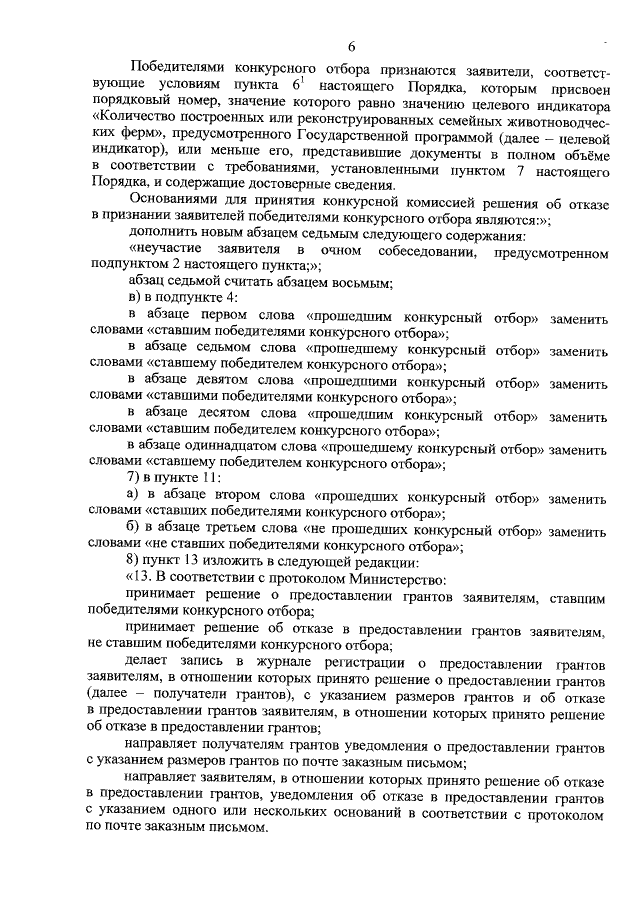 6

Победителями конкурсного отбора признаются заявители, соответствующие условиям пункта $6^1$ настоящего Порядка, которым присвоен порядковый номер, значение которого равно значению целевого индикатора «Количество построенных или реконструированных семейных животноводческих ферм», предусмотренного Государственной программой (далее – целевой индикатор), или меньше его, представившие документы в полном объёме в соответствии с требованиями, установленными пунктом 7 настоящего Порядка, и содержащие достоверные сведения.

Основаниями для принятия конкурсной комиссией решения об отказе в признании заявителей победителями конкурсного отбора являются:»;

дополнить новым абзацем седьмым следующего содержания:

«неучастие заявителя в очном собеседовании, предусмотренном подпунктом 2 настоящего пункта;»;

абзац седьмой считать абзацем восьмым;

в) в подпункте 4:

в абзаце первом слова «прошедшим конкурсный отбор» заменить словами «ставшим победителями конкурсного отбора»;

в абзаце седьмом слова «прошедшему конкурсный отбор» заменить словами «ставшему победителем конкурсного отбора»;

в абзаце девятом слова «прошедшими конкурсный отбор» заменить словами «ставшими победителями конкурсного отбора»;

в абзаце десятом слова «прошедшим конкурсный отбор» заменить словами «ставшим победителем конкурсного отбора»;

в абзаце одиннадцатом слова «прошедшему конкурсный отбор» заменить словами «ставшему победителем конкурсного отбора»;

7) в пункте 11:

а) в абзаце втором слова «прошедших конкурсный отбор» заменить словами «ставших победителями конкурсного отбора»;

б) в абзаце третьем слова «не прошедших конкурсный отбор» заменить словами «не ставших победителями конкурсного отбора»;

8) пункт 13 изложить в следующей редакции:

«13. В соответствии с протоколом Министерство:

принимает решение о предоставлении грантов заявителям, ставшим победителями конкурсного отбора;

принимает решение об отказе в предоставлении грантов заявителям, не ставшим победителями конкурсного отбора;

делает запись в журнале регистрации о предоставлении грантов заявителям, в отношении которых принято решение о предоставлении грантов (далее – получатели грантов), с указанием размеров грантов и об отказе в предоставлении грантов заявителям, в отношении которых принято решение об отказе в предоставлении грантов;

направляет получателям грантов уведомления о предоставлении грантов с указанием размеров грантов по почте заказным письмом;

направляет заявителям, в отношении которых принято решение об отказе в предоставлении грантов, уведомления об отказе в предоставлении грантов с указанием одного или нескольких оснований в соответствии с протоколом по почте заказным письмом.